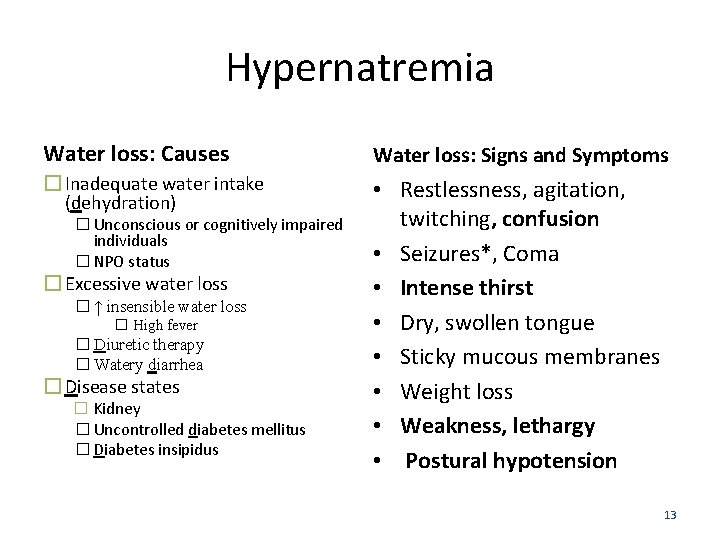 Hypernatremia

Water loss: Causes

☐ Inadequate water intake (dehydration)

☐ Unconscious or cognitively impaired individuals

☐ NPO status

☐ Excessive water loss

☐ ↑ insensible water loss

☐ High fever

☐ Diuretic therapy

☐ Watery diarrhea

☐ Disease states

☐ Kidney

☐ Uncontrolled diabetes mellitus

☐ Diabetes insipidus

Water loss: Signs and Symptoms

• Restlessness, agitation, twitching, confusion

• Seizures*, Coma

• Intense thirst

• Dry, swollen tongue

• Sticky mucous membranes

• Weight loss

• Weakness, lethargy

• Postural hypotension

13